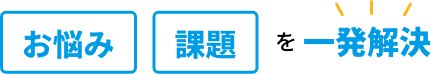 お悩み 課題 を 一発解決